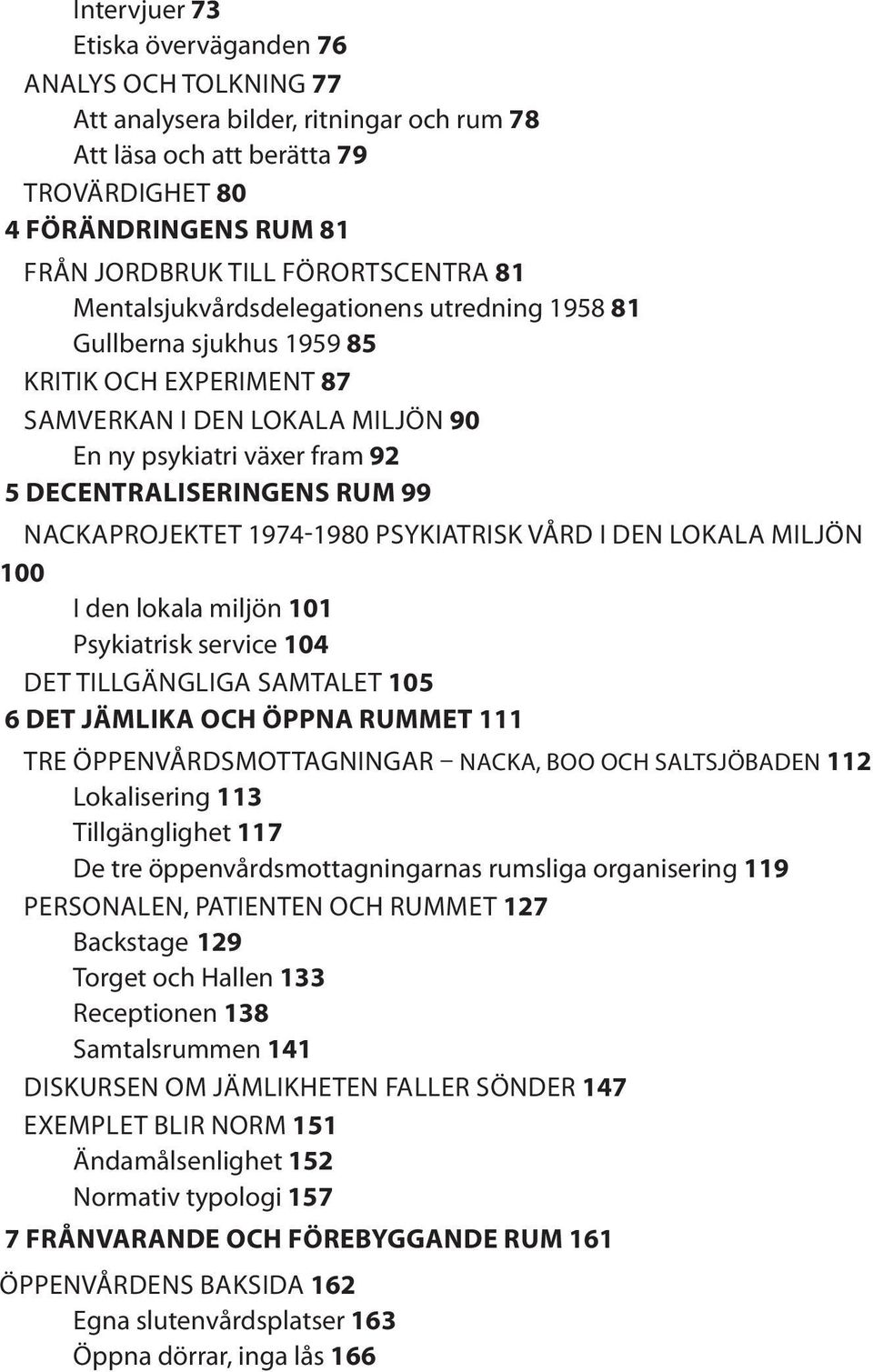 Intervjuer 73
Etiska överväganden 76
ANALYS OCH TOLKNING 77
Att analysera bilder, ritningar och rum 78
Att läsa och att berätta 79
TROVÄRDIGHET 80
4 FÖRÄNDRINGENS RUM 81
FRÅN JORDBRUK TILL FÖRORTSCENTRA 81
Mentalsjukvårdsdelegationens utredning 1958 81
Gullberna sjukhus 1959 85
KRITIK OCH EXPERIMENT 87
SAMVERKAN I DEN LOKALA MILJÖN 90
En ny psykiatri växer fram 92
5 DECENTRALISERINGENS RUM 99
NACKAPROJEKTET 1974-1980 PSYKIATRISK VÅRD I DEN LOKALA MILJÖN 100
I den lokala miljön 101
Psykiatrisk service 104
DET TILLGÄNGLIGA SAMTALET 105
6 DET JÄMLIKA OCH ÖPPNA RUMMET 111
TRE ÖPPENVÅRDSMOTTAGNINGAR – NACKA, BOO OCH SALTSJÖBADEN 112
Lokalisering 113
Tillgänglighet 117
De tre öppenvårdsmottagningarnas rumsliga organisering 119
PERSONALEN, PATIENTEN OCH RUMMET 127
Backstage 129
Torget och Hallen 133
Receptionen 138
Samtalsrummen 141
DISKURSEN OM JÄMLIKHETEN FALLER SÖNDER 147
EXEMPLET BLIR NORM 151
Ändamålsenlighet 152
Normativ typologi 157
7 FRÅNVARANDE OCH FÖREBYGGANDE RUM 161
ÖPPENVÅRDENS BAKSIDA 162
Egna slutenvårdsplatser 163
Öppna dörrar, inga lås 166